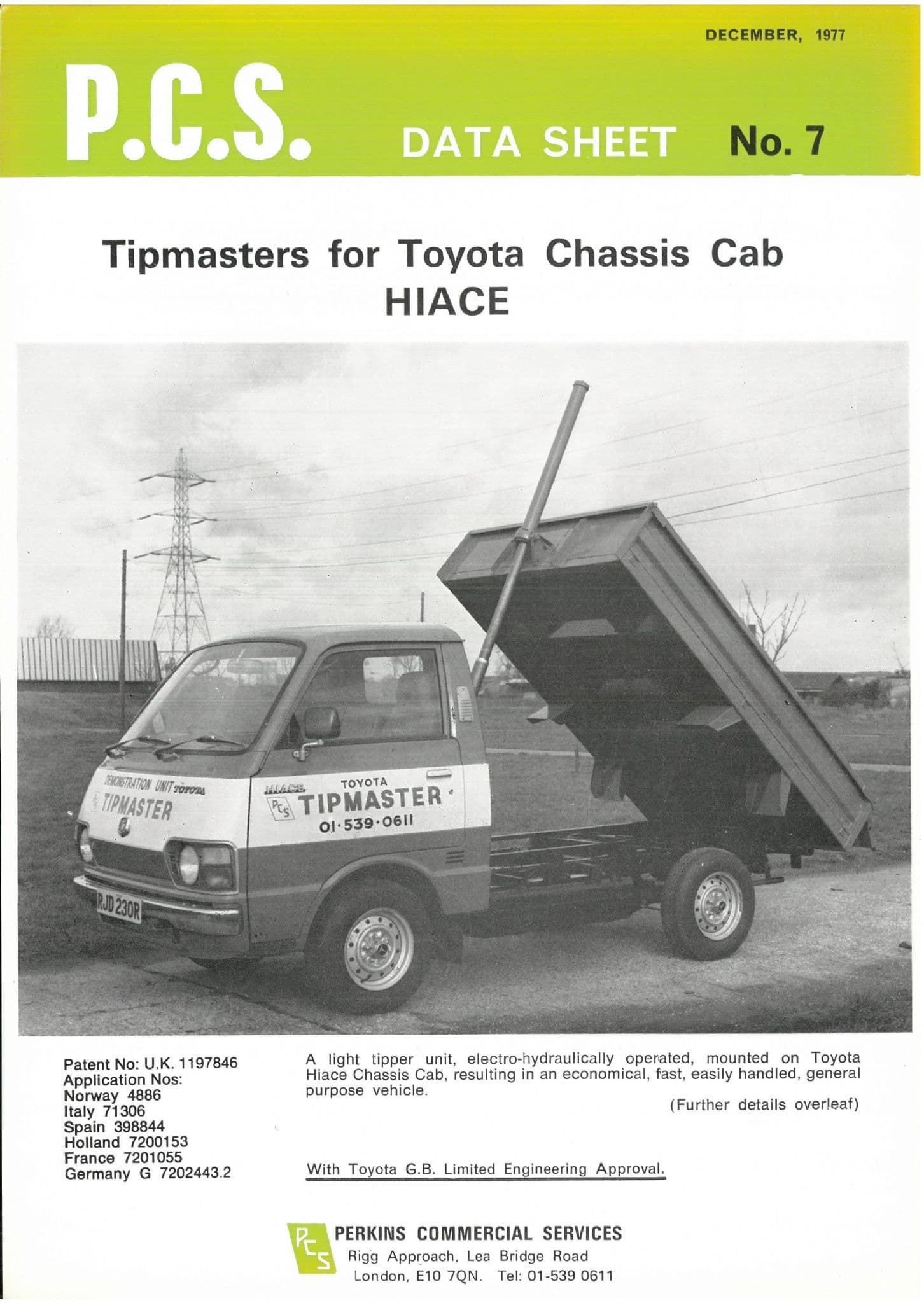 DECEMBER, 1977

P.C.S. DATA SHEET No. 7

Tipmasters for Toyota Chassis Cab HIACE

DEMONSTRATION UNIT TOYOTA TIPMASTER

HIACE TOYOTA PCS TIPMASTER 01·539·0611

RJD 230R

Patent No: U.K. 1197846
Application Nos:
Norway 4886
Italy 71306
Spain 398844
Holland 7200153
France 7201055
Germany G 7202443.2

A light tipper unit, electro-hydraulically operated, mounted on Toyota Hiace Chassis Cab, resulting in an economical, fast, easily handled, general purpose vehicle.

(Further details overleaf)

With Toyota G.B. Limited Engineering Approval.

PCS PERKINS COMMERCIAL SERVICES
Rigg Approach, Lea Bridge Road
London, E10 7QN. Tel: 01-539 0611